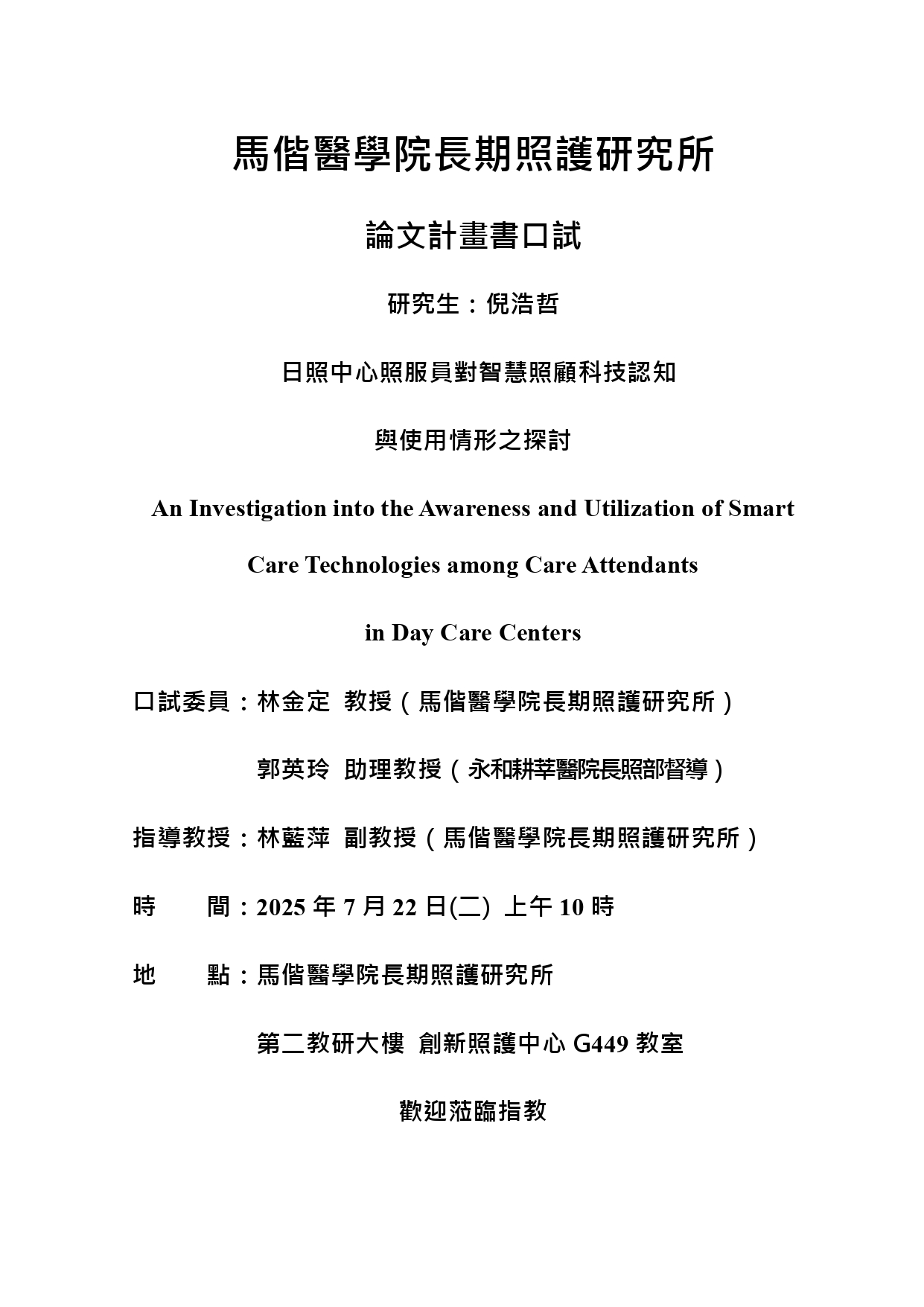 馬偕醫學院長期照護研究所

論文計畫書口試

研究生：倪浩哲

日照中心照服員對智慧照顧科技認知

與使用情形之探討

An Investigation into the Awareness and Utilization of Smart Care Technologies among Care Attendants in Day Care Centers

口試委員：林金定 教授（馬偕醫學院長期照護研究所）

郭英玲 助理教授（永和耕莘醫院長照部督導）

指導教授：林藍萍 副教授（馬偕醫學院長期照護研究所）

時 間：2025 年 7 月 22 日(二) 上午 10 時

地 點：馬偕醫學院長期照護研究所

第二教研大樓 創新照護中心 G449 教室

歡迎蒞臨指教